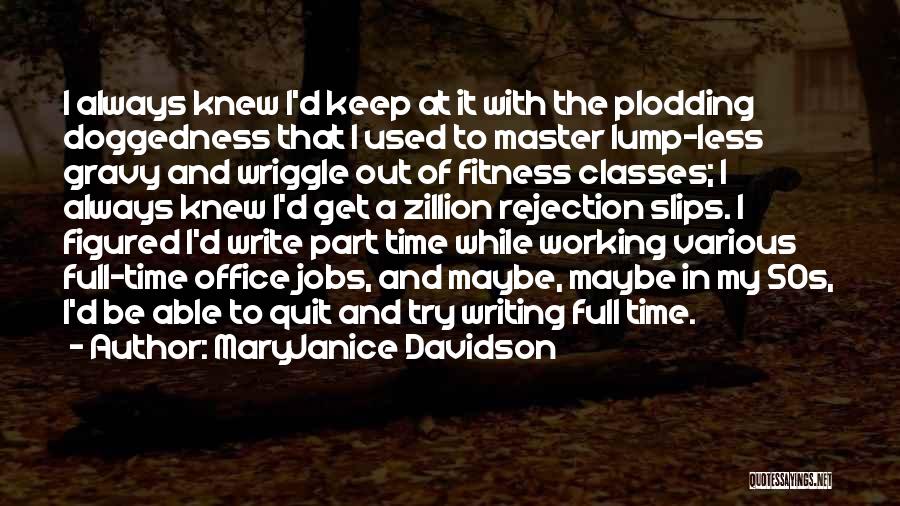 I always knew I'd keep at it with the plodding doggedness that I used to master lump-less gravy and wriggle out of fitness classes; I always knew I'd get a zillion rejection slips. I figured I'd write part time while working various full-time office jobs, and maybe, maybe in my 50s, I'd be able to quit and try writing full time.
- Author: MaryJanice Davidson

QUOTESSAYINGS.NET